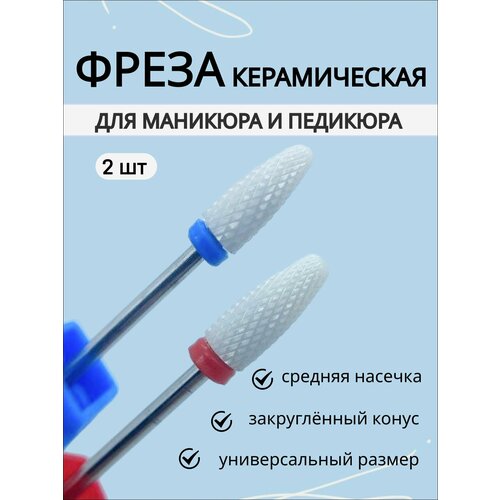 ФРЕЗА КЕРАМИЧЕСКАЯ

ДЛЯ МАНИКЮРА И ПЕДИКЮРА

2 шт

средняя насечка

закруглённый конус

универсальный размер